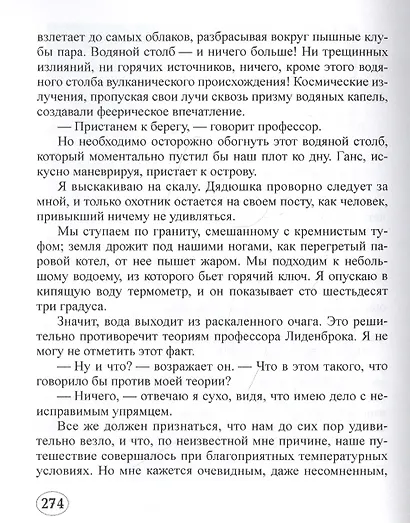 взлетает до самых облаков, разбрасывая вокруг пышные клубы пара. Водяной столб — и ничего больше! Ни трещинных излияний, ни горячих источников, ничего, кроме этого водяного столба вулканического происхождения! Космические излучения, пропуская свои лучи сквозь призму водяных капель, создавали феерическое впечатление.

— Пристанем к берегу, — говорит профессор.

Но необходимо осторожно обогнуть этот водяной столб, который моментально пустил бы наш плот ко дну. Ганс, искусно маневрируя, пристает к острову.

Я выскакиваю на скалу. Дядюшка проворно следует за мной, и только охотник остается на своем посту, как человек, привыкший ничему не удивляться.

Мы ступаем по граниту, смешанному с кремнистым туфом; земля дрожит под нашими ногами, как перегретый паровой котел, от нее пышет жаром. Мы подходим к небольшому водоему, из которого бьет горячий ключ. Я опускаю в кипящую воду термометр, и он показывает сто шестьдесят три градуса.

Значит, вода выходит из раскаленного очага. Это решительно противоречит теориям профессора Лиденброка. Я не могу не отметить этот факт.

— Ну и что? — возражает он. — Что в этом такого, что говорило бы против моей теории?

— Ничего, — отвечаю я сухо, видя, что имею дело с неисправимым упрямцем.

Все же должен признаться, что нам до сих пор удивительно везло, и что, по неизвестной мне причине, наше путешествие совершалось при благоприятных температурных условиях. Но мне кажется очевидным, даже несомненным,

274